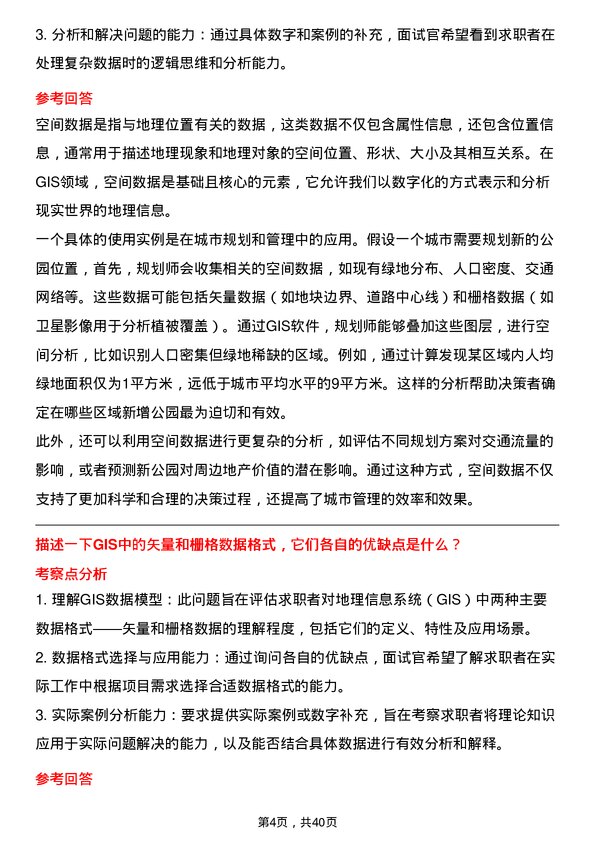 3. 分析和解决问题的能力：通过具体数字和案例的补充，面试官希望看到求职者在处理复杂数据时的逻辑思维和分析能力。

参考回答

空间数据是指与地理位置有关的数据，这类数据不仅包含属性信息，还包含位置信息，通常用于描述地理现象和地理对象的空间位置、形状、大小及其相互关系。在GIS领域，空间数据是基础且核心的元素，它允许我们以数字化的方式表示和分析现实世界的地理信息。

一个具体的使用实例是在城市规划和管理中的应用。假设一个城市需要规划新的公园位置，首先，规划师会收集相关的空间数据，如现有绿地分布、人口密度、交通网络等。这些数据可能包括矢量数据（如地块边界、道路中心线）和栅格数据（如卫星影像用于分析植被覆盖）。通过GIS软件，规划师能够叠加这些图层，进行空间分析，比如识别人口密集但绿地稀缺的区域。例如，通过计算发现某区域内人均绿地面积仅为1平方米，远低于城市平均水平的9平方米。这样的分析帮助决策者确定在哪些区域新增公园最为迫切和有效。

此外，还可以利用空间数据进行更复杂的分析，如评估不同规划方案对交通流量的影响，或者预测新公园对周边地产价值的潜在影响。通过这种方式，空间数据不仅支持了更加科学和合理的决策过程，还提高了城市管理的效率和效果。

描述一下GIS中的矢量和栅格数据格式，它们各自的优缺点是什么？

考察点分析

1. 理解GIS数据模型：此问题旨在评估求职者对地理信息系统（GIS）中两种主要数据格式——矢量和栅格数据的理解程度，包括它们的定义、特性及应用场景。

2. 数据格式选择与应用能力：通过询问各自的优缺点，面试官希望了解求职者在实际工作中根据项目需求选择合适数据格式的能力。

3. 实际案例分析能力：要求提供实际案例或数字补充，旨在考察求职者将理论知识应用于实际问题解决的能力，以及能否结合具体数据进行有效分析和解释。

参考回答

第4页，共40页